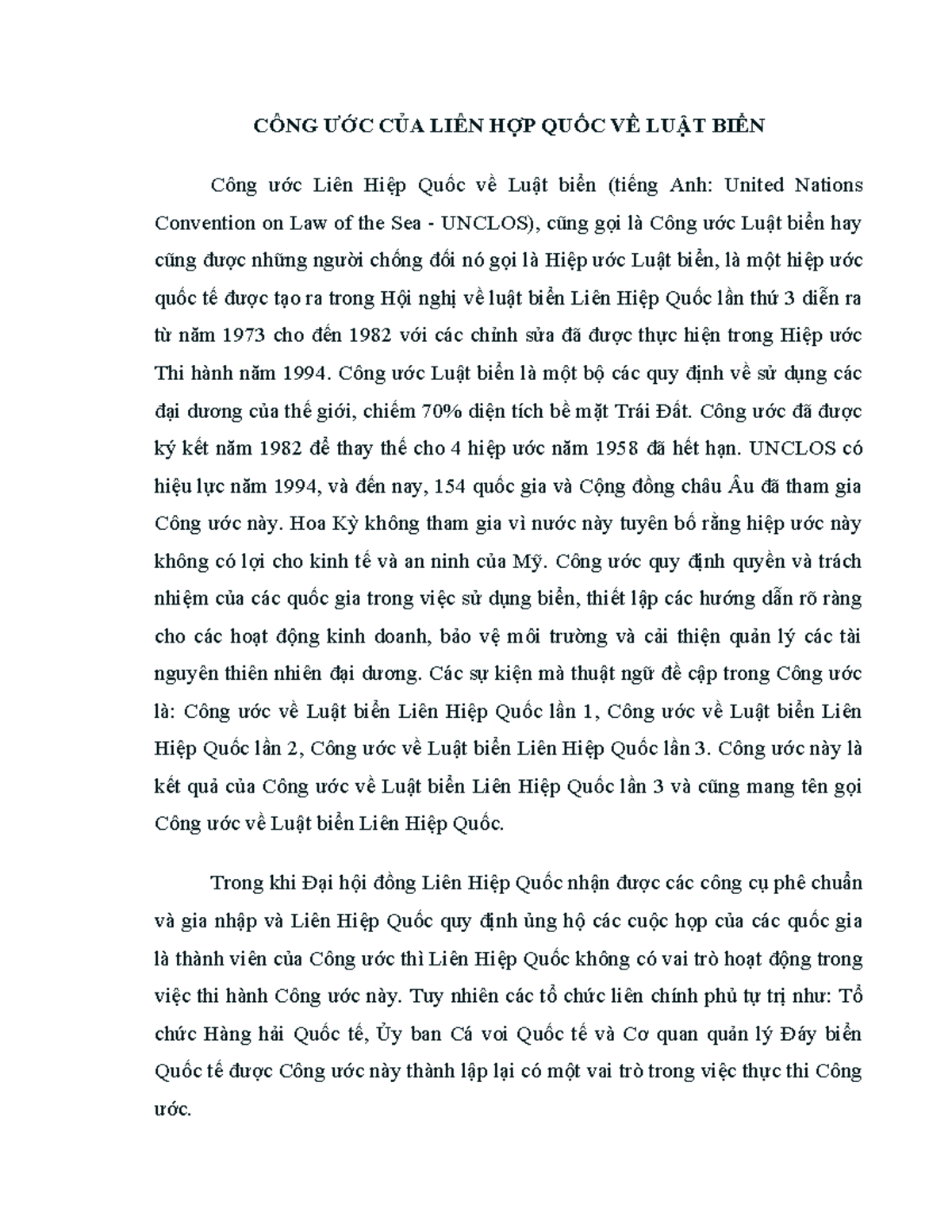 CÔNG ƯỚC CỦA LIÊN HỢP QUỐC VỀ LUẬT BIỂN

Công ước Liên Hiệp Quốc về Luật biển (tiếng Anh: United Nations Convention on Law of the Sea - UNCLOS), cũng gọi là Công ước Luật biển hay cũng được những người chống đối nó gọi là Hiệp ước Luật biển, là một hiệp ước quốc tế được tạo ra trong Hội nghị về luật biển Liên Hiệp Quốc lần thứ 3 diễn ra từ năm 1973 cho đến 1982 với các chỉnh sửa đã được thực hiện trong Hiệp ước Thi hành năm 1994. Công ước Luật biển là một bộ các quy định về sử dụng các đại dương của thế giới, chiếm 70% diện tích bề mặt Trái Đất. Công ước đã được ký kết năm 1982 để thay thế cho 4 hiệp ước năm 1958 đã hết hạn. UNCLOS có hiệu lực năm 1994, và đến nay, 154 quốc gia và Cộng đồng châu Âu đã tham gia Công ước này. Hoa Kỳ không tham gia vì nước này tuyên bố rằng hiệp ước này không có lợi cho kinh tế và an ninh của Mỹ. Công ước quy định quyền và trách nhiệm của các quốc gia trong việc sử dụng biển, thiết lập các hướng dẫn rõ ràng cho các hoạt động kinh doanh, bảo vệ môi trường và cải thiện quản lý các tài nguyên thiên nhiên đại dương. Các sự kiện mà thuật ngữ đề cập trong Công ước là: Công ước về Luật biển Liên Hiệp Quốc lần 1, Công ước về Luật biển Liên Hiệp Quốc lần 2, Công ước về Luật biển Liên Hiệp Quốc lần 3. Công ước này là kết quả của Công ước về Luật biển Liên Hiệp Quốc lần 3 và cũng mang tên gọi Công ước về Luật biển Liên Hiệp Quốc.

Trong khi Đại hội đồng Liên Hiệp Quốc nhận được các công cụ phê chuẩn và gia nhập và Liên Hiệp Quốc quy định ủng hộ các cuộc họp của các quốc gia là thành viên của Công ước thì Liên Hiệp Quốc không có vai trò hoạt động trong việc thi hành Công ước này. Tuy nhiên các tổ chức liên chính phủ tự trị như: Tổ chức Hàng hải Quốc tế, Ủy ban Cá voi Quốc tế và Cơ quan quản lý Đáy biển Quốc tế được Công ước này thành lập lại có một vai trò trong việc thực thi Công ước.